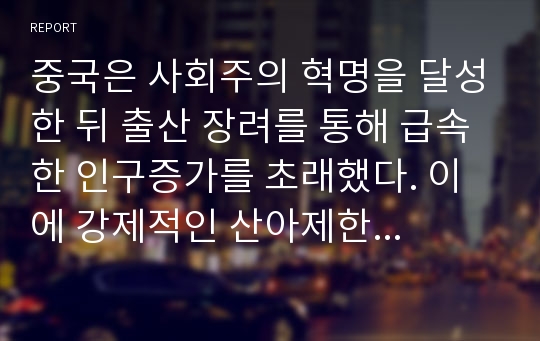 REPORT

중국은 사회주의 혁명을 달성한 뒤 출산 장려를 통해 급속한 인구증가를 초래했다. 이에 강제적인 산아제한...